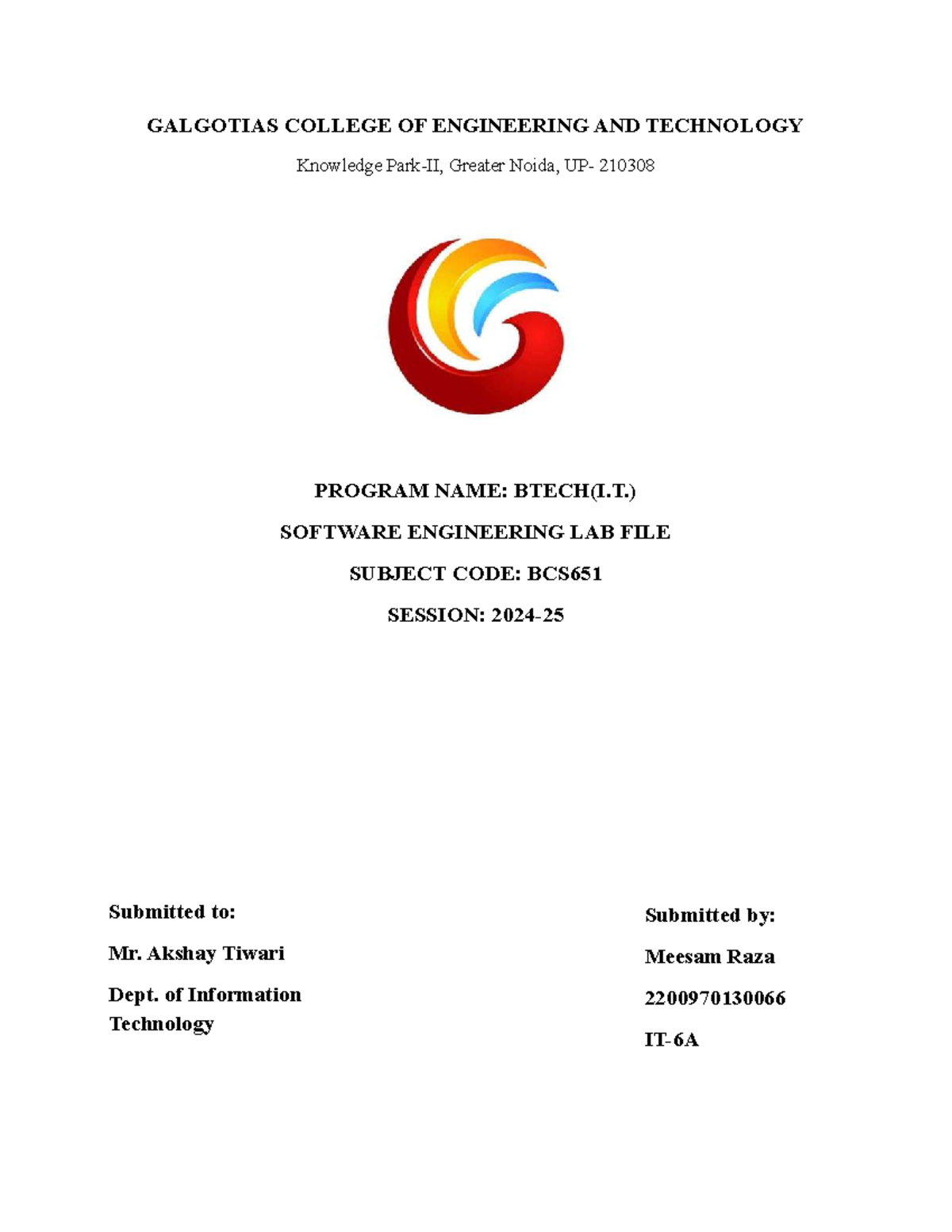 GALGOTIAS COLLEGE OF ENGINEERING AND TECHNOLOGY

Knowledge Park-II, Greater Noida, UP- 210308

PROGRAM NAME: BTECH(I.T.)

SOFTWARE ENGINEERING LAB FILE

SUBJECT CODE: BCS651

SESSION: 2024-25

Submitted to:

Mr. Akshay Tiwari

Dept. of Information Technology

Submitted by:

Meesam Raza

2200970130066

IT-6A